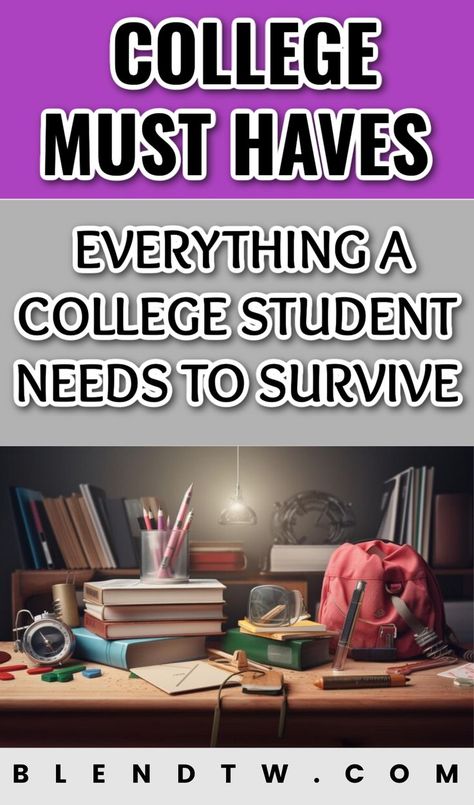 COLLEGE MUST HAVES

EVERYTHING A COLLEGE STUDENT NEEDS TO SURVIVE

BLENDTW.COM